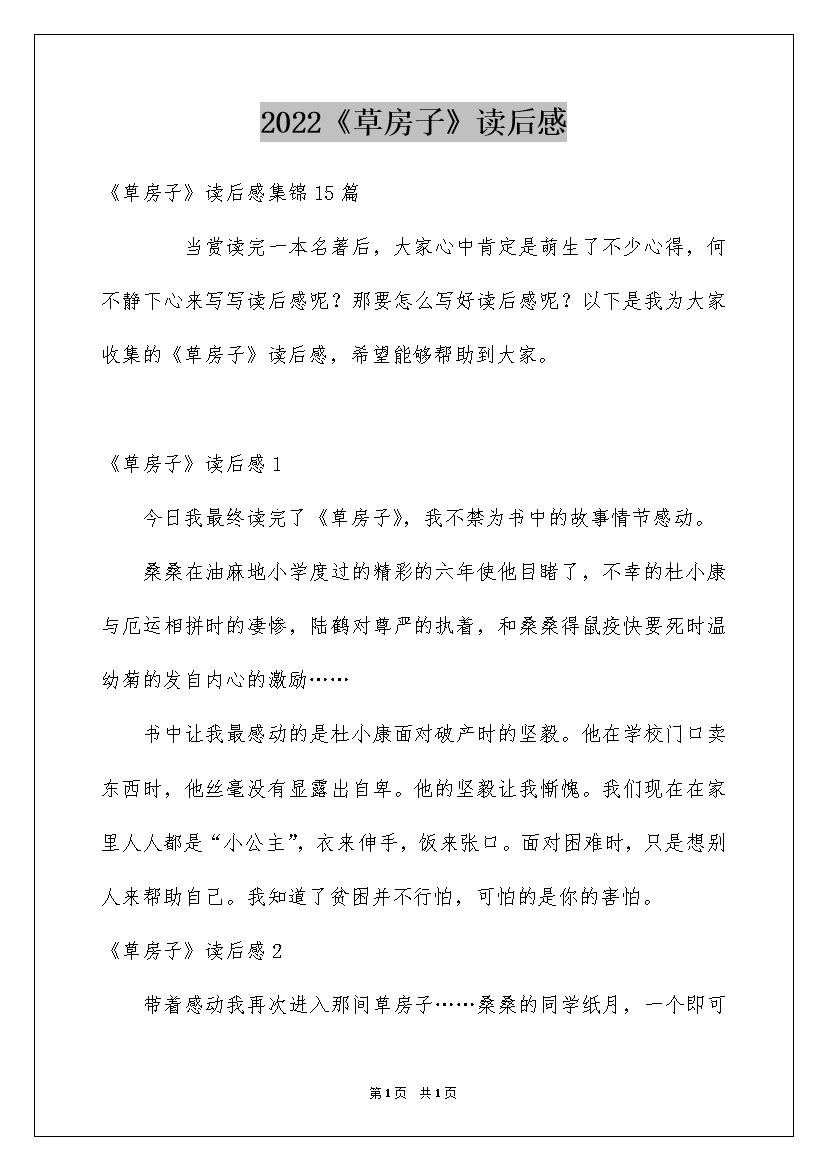 2022《草房子》读后感

《草房子》读后感集锦15篇

当赏读完一本名著后，大家心中肯定是萌生了不少心得，何不静下心来写写读后感呢？那要怎么写好读后感呢？以下是我为大家收集的《草房子》读后感，希望能够帮助到大家。

《草房子》读后感1

今日我最终读完了《草房子》，我不禁为书中的故事情节感动。

桑桑在油麻地小学度过的精彩的六年使他目睹了，不幸的杜小康与厄运相拼时的凄惨，陆鹤对尊严的执着，和桑桑得鼠疫快要死时温幼菊的发自内心的激励……

书中让我最感动的是杜小康面对破产时的坚毅。他在学校门口卖东西时，他丝毫没有显露出自卑。他的坚毅让我惭愧。我们现在在家里人人都是“小公主”，衣来伸手，饭来张口。面对困难时，只是想别人来帮助自己。我知道了贫困并不行怕，可怕的是你的害怕。

《草房子》读后感2

带着感动我再次进入那间草房子……桑桑的同学纸月，一个即可

第1页 共1页